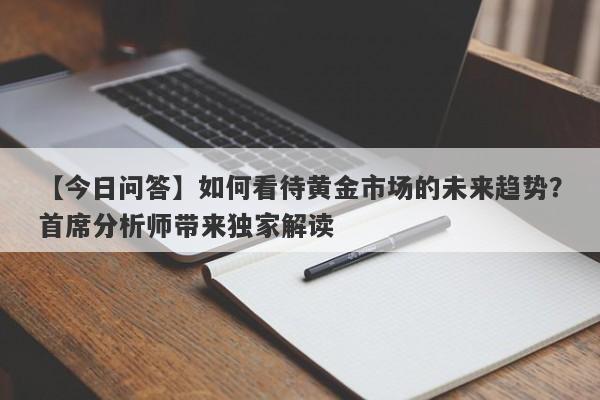 【今日问答】如何看待黄金市场的未来趋势？首席分析师带来独家解读